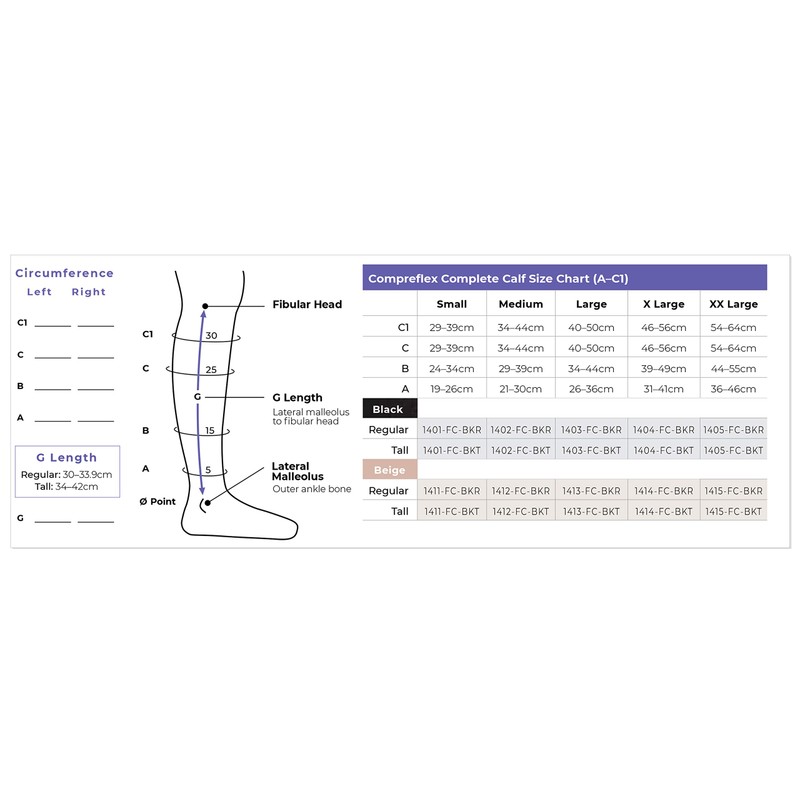 Circumference
Left Right

C1 ______ ______

C ______ ______

B ______ ______

A ______ ______

G Length
Regular: 30–33.9cm
Tall: 34–42cm

G ______ ______

C1
C
B
A
Ø Point

30
25
G
15
5

Fibular Head

G Length
Lateral malleolus to fibular head

Lateral Malleolus
Outer ankle bone

Compreflex Complete Calf Size Chart (A–C1)

| | Small | Medium | Large | X Large | XX Large |
|---|---|---|---|---|---|
| C1 | 29–39cm | 34–44cm | 40–50cm | 46–56cm | 54–64cm |
| C | 29–39cm | 34–44cm | 40–50cm | 46–56cm | 54–64cm |
| B | 24–34cm | 29–39cm | 34–44cm | 39–49cm | 44–55cm |
| A | 19–26cm | 21–30cm | 26–36cm | 31–41cm | 36–46cm |
| Black | | | | | |
| Regular | 1401-FC-BKR | 1402-FC-BKR | 1403-FC-BKR | 1404-FC-BKR | 1405-FC-BKR |
| Tall | 1401-FC-BKT | 1402-FC-BKT | 1403-FC-BKT | 1404-FC-BKT | 1405-FC-BKT |
| Beige | | | | | |
| Regular | 1411-FC-BKR | 1412-FC-BKR | 1413-FC-BKR | 1414-FC-BKR | 1415-FC-BKR |
| Tall | 1411-FC-BKT | 1412-FC-BKT | 1413-FC-BKT | 1414-FC-BKT | 1415-FC-BKT |